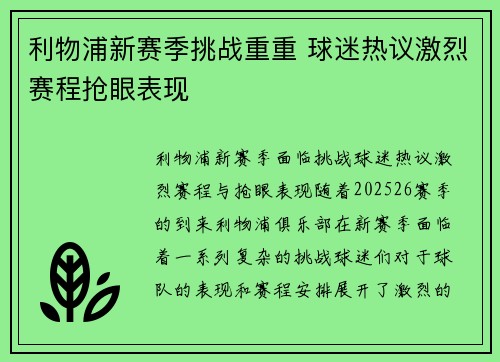 利物浦新赛季挑战重重 球迷热议激烈赛程抢眼表现

利物浦新赛季面临挑战球迷热议激烈赛程与抢眼表现随着202526赛季的到来利物浦俱乐部在新赛季面临着一系列复杂的挑战球迷们对于球队的表现和赛程安排展开了激烈的